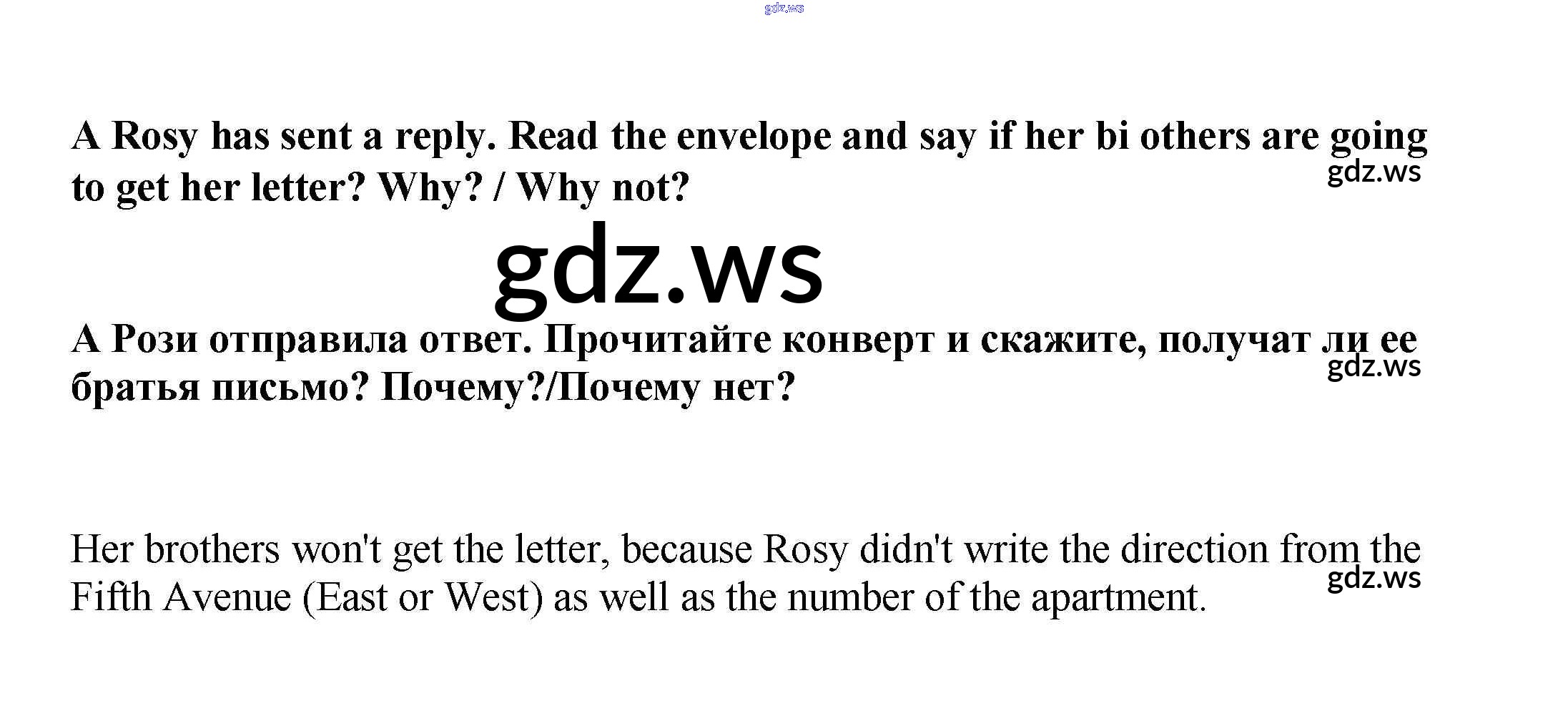 A Rosy has sent a reply. Read the envelope and say if her bi others are going to get her letter? Why? / Why not?

A Рози отправила ответ. Прочитайте конверт и скажите, получат ли ее братья письмо? Почему?/Почему нет?

Her brothers won't get the letter, because Rosy didn't write the direction from the Fifth Avenue (East or West) as well as the number of the apartment.

gdz.ws